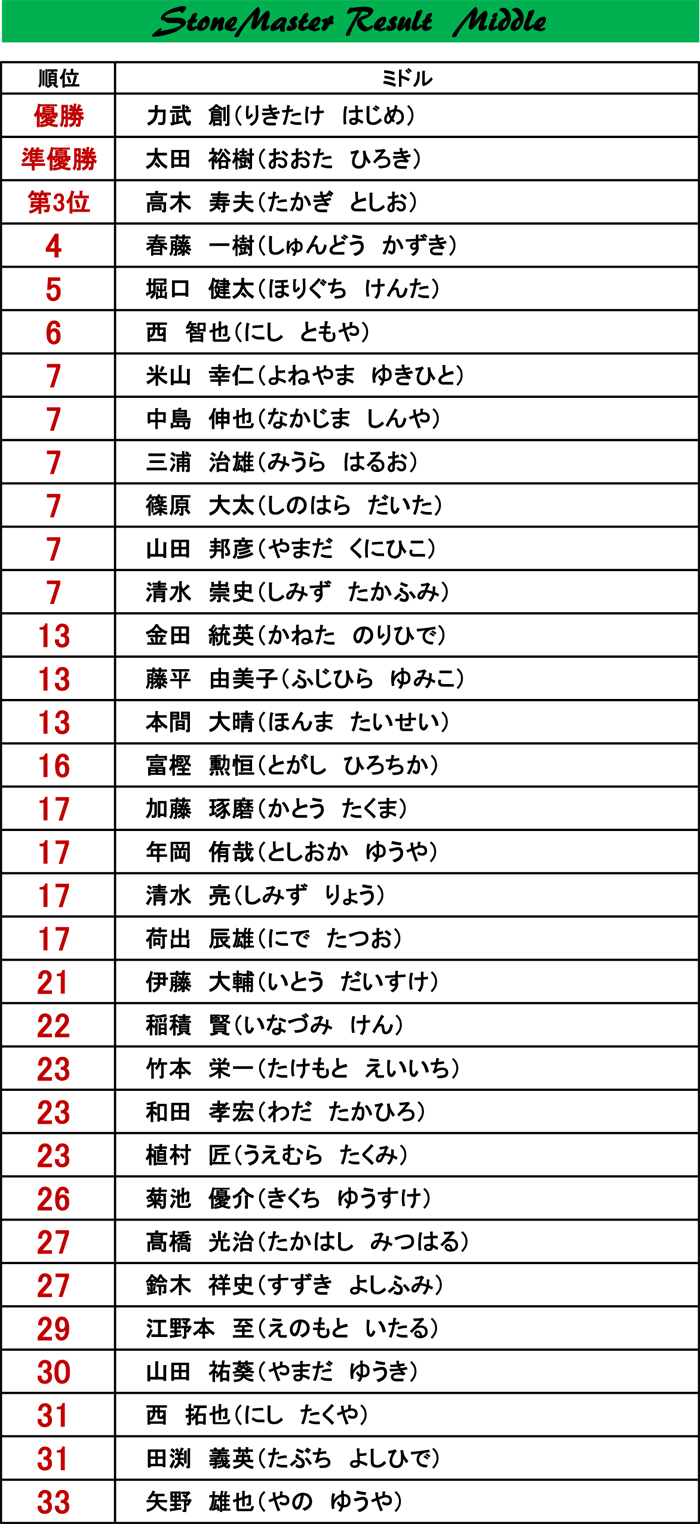 StoneMaster Result Middle

| 順位 | ミドル |
|---|---|
| 優勝 | 力武　創(りきたけ　はじめ) |
| 準優勝 | 太田　裕樹(おおた　ひろき) |
| 第3位 | 高木　寿夫(たかぎ　としお) |
| 4 | 春藤　一樹(しゅんどう　かずき) |
| 5 | 堀口　健太(ほりぐち　けんた) |
| 6 | 西　智也(にし　ともや) |
| 7 | 米山　幸仁(よねやま　ゆきひと) |
| 7 | 中島　伸也(なかじま　しんや) |
| 7 | 三浦　治雄(みうら　はるお) |
| 7 | 篠原　大太(しのはら　だいた) |
| 7 | 山田　邦彦(やまだ　くにひこ) |
| 7 | 清水　崇史(しみず　たかふみ) |
| 13 | 金田　統英(かねた　のりひで) |
| 13 | 藤平　由美子(ふじひら　ゆみこ) |
| 13 | 本間　大晴(ほんま　たいせい) |
| 16 | 富樫　勲恒(とがし　ひろちか) |
| 17 | 加藤　琢磨(かとう　たくま) |
| 17 | 年岡　侑哉(としおか　ゆうや) |
| 17 | 清水　亮(しみず　りょう) |
| 17 | 荷出　辰雄(にで　たつお) |
| 21 | 伊藤　大輔(いとう　だいすけ) |
| 22 | 稲積　賢(いなづみ　けん) |
| 23 | 竹本　栄一(たけもと　えいいち) |
| 23 | 和田　孝宏(わだ　たかひろ) |
| 23 | 植村　匠(うえむら　たくみ) |
| 26 | 菊池　優介(きくち　ゆうすけ) |
| 27 | 髙橋　光治(たかはし　みつはる) |
| 27 | 鈴木　祥史(すずき　よしふみ) |
| 29 | 江野本　至(えのもと　いたる) |
| 30 | 山田　祐葵(やまだ　ゆうき) |
| 31 | 西　拓也(にし　たくや) |
| 31 | 田渕　義英(たぶち　よしひで) |
| 33 | 矢野　雄也(やの　ゆうや) |